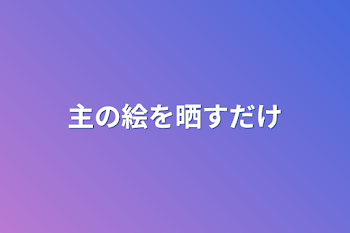 主の絵を晒すだけ